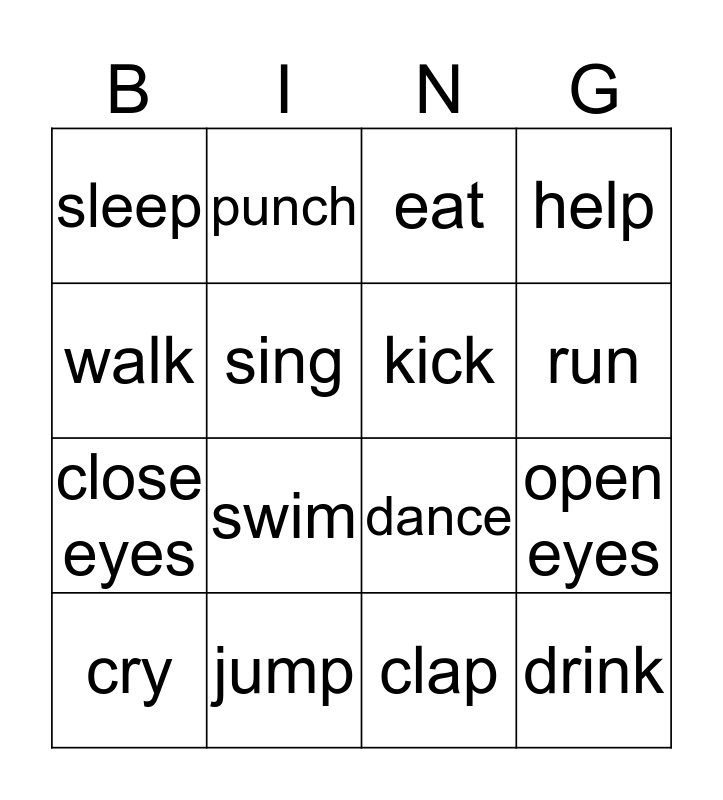 | B | I | N | G |
|---|---|---|---|
| sleep | punch | eat | help |
| walk | sing | kick | run |
| close eyes | swim | dance | open eyes |
| cry | jump | clap | drink |